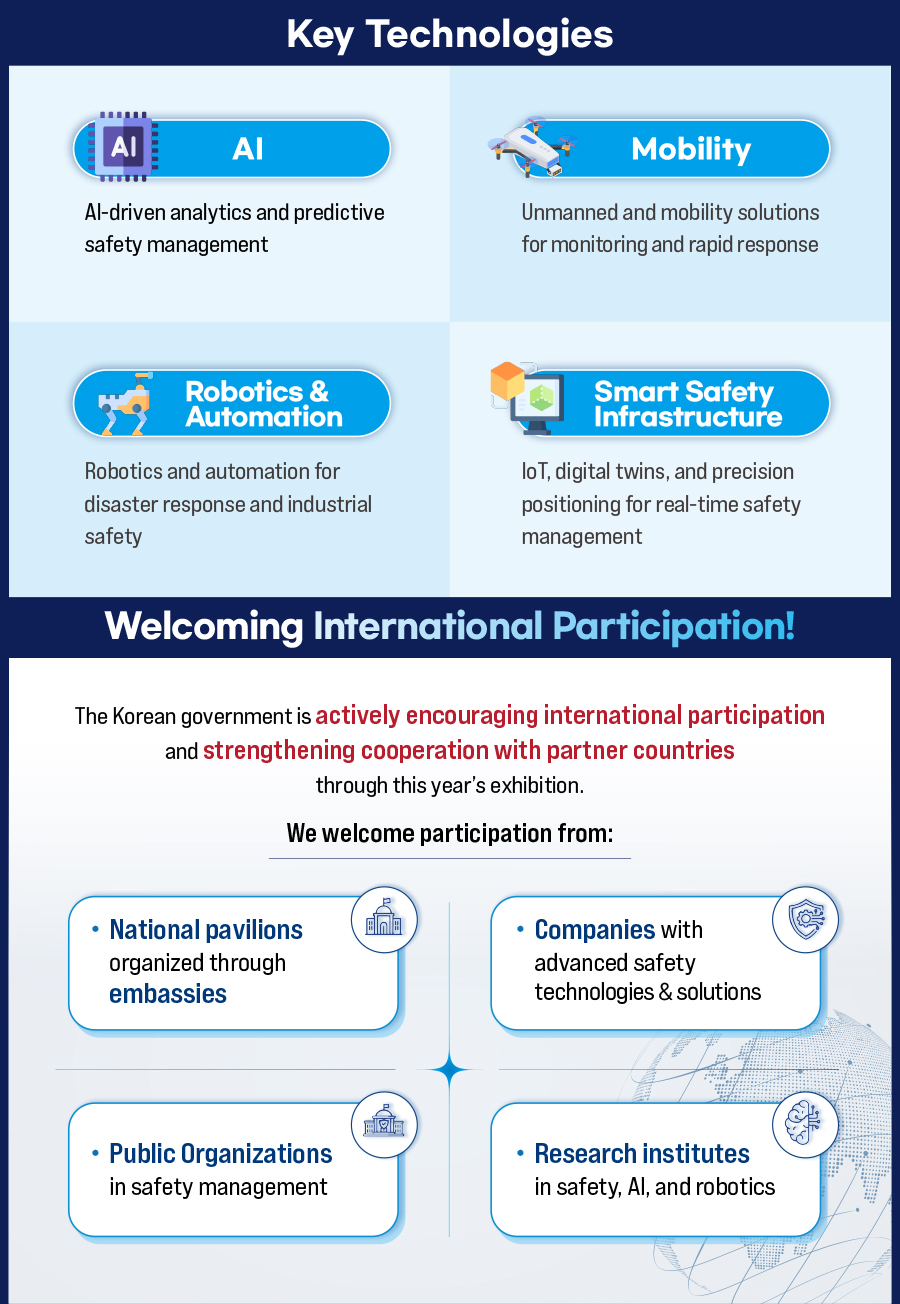 Key Technologies

AI

AI

AI-driven analytics and predictive safety management

Mobility

Unmanned and mobility solutions for monitoring and rapid response

Robotics & Automation

Robotics and automation for disaster response and industrial safety

Smart Safety Infrastructure

IoT, digital twins, and precision positioning for real-time safety management

Welcoming International Participation!

The Korean government is actively encouraging international participation and strengthening cooperation with partner countries through this year's exhibition.

We welcome participation from:

• National pavilions organized through embassies

• Companies with advanced safety technologies & solutions

• Public Organizations in safety management

• Research institutes in safety, AI, and robotics